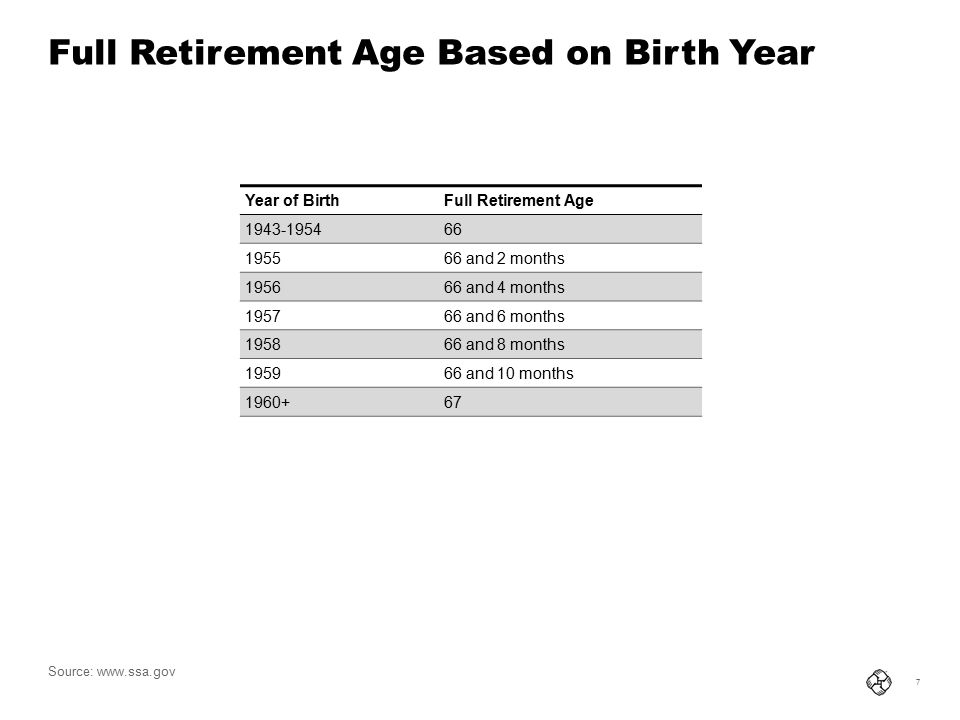 Full Retirement Age Based on Birth Year

| Year of Birth | Full Retirement Age |
|---|---|
| 1943-1954 | 66 |
| 1955 | 66 and 2 months |
| 1956 | 66 and 4 months |
| 1957 | 66 and 6 months |
| 1958 | 66 and 8 months |
| 1959 | 66 and 10 months |
| 1960+ | 67 |

Source: www.ssa.gov

7